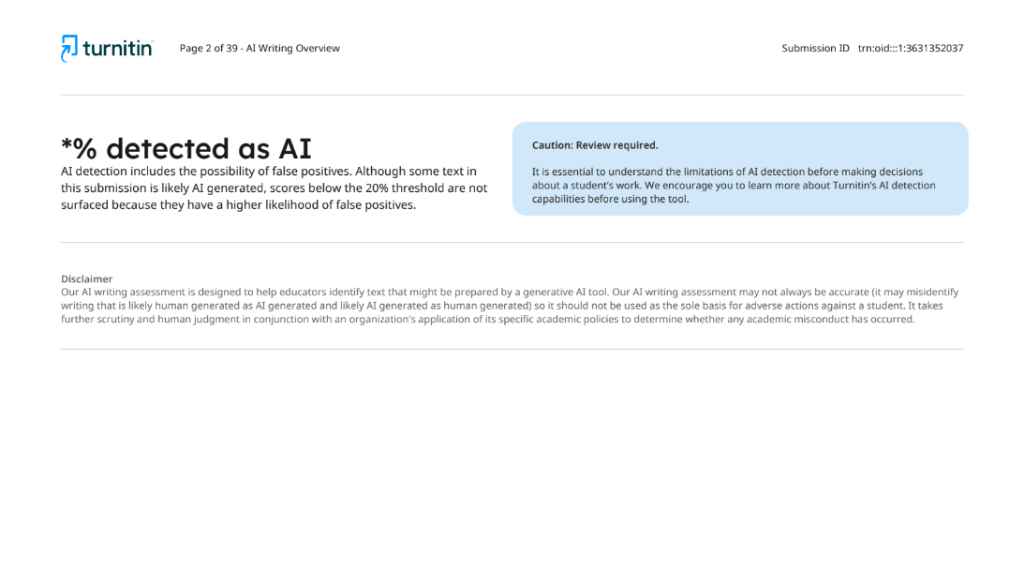 turnitin Page 2 of 39 - AI Writing Overview Submission ID trn:oid:::1:3631352037

*% detected as AI
AI detection includes the possibility of false positives. Although some text in this submission is likely AI generated, scores below the 20% threshold are not surfaced because they have a higher likelihood of false positives.

Caution: Review required.

It is essential to understand the limitations of AI detection before making decisions about a student's work. We encourage you to learn more about Turnitin's AI detection capabilities before using the tool.

Disclaimer
Our AI writing assessment is designed to help educators identify text that might be prepared by a generative AI tool. Our AI writing assessment may not always be accurate (it may misidentify writing that is likely human generated as AI generated and likely AI generated as human generated) so it should not be used as the sole basis for adverse actions against a student. It takes further scrutiny and human judgment in conjunction with an organization's application of its specific academic policies to determine whether any academic misconduct has occurred.